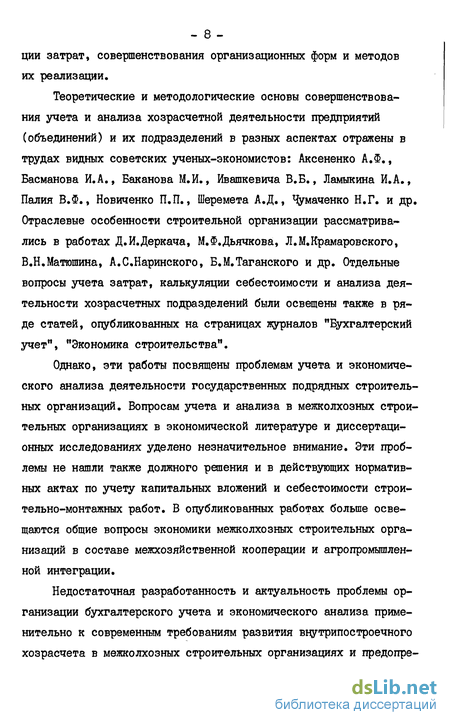 - 8 -

ции затрат, совершенствования организационных форм и методов их реализации.

Теоретические и методологические основы совершенствования учета и анализа хозрасчетной деятельности предприятий (объединений) и их подразделений в разных аспектах отражены в трудах видных советских ученых-экономистов: Аксененко А.Ф., Басманова И.А., Баканова М.И., Ивашкевича В.Б., Ламыкина И.А., Палия В.Ф., Новиченко П.П., Шеремета А.Д., Чумаченко Н.Г. и др. Отраслевые особенности строительной организации рассматривались в работах Д.И.Деркача, М.Ф.Дьячкова, Л.М.Крамаровского, В.Н.Матюшина, А.С.Наринского, Б.М.Таганского и др. Отдельные вопросы учета затрат, калькуляции себестоимости и анализа деятельности хозрасчетных подразделений были освещены также в ряде статей, опубликованных на страницах журналов "Бухгалтерский учет", "Экономика строительства".

Однако, эти работы посвящены проблемам учета и экономического анализа деятельности государственных подрядных строительных организаций. Вопросам учета и анализа в межколхозных строительных организациях в экономической литературе и диссертационных исследованиях уделено незначительное внимание. Эти проблемы не нашли также должного решения и в действующих нормативных актах по учету капитальных вложений и себестоимости строительно-монтажных работ. В опубликованных работах больше освещаются общие вопросы экономики межколхозных строительных организаций в составе межхозяйственной кооперации и агропромышленной интеграции.

Недостаточная разработанность и актуальность проблемы организации бухгалтерского учета и экономического анализа применительно к современным требованиям развития внутрипостроечного хозрасчета в межколхозных строительных организациях и предопре-

dsLib.net
библиотека диссертаций